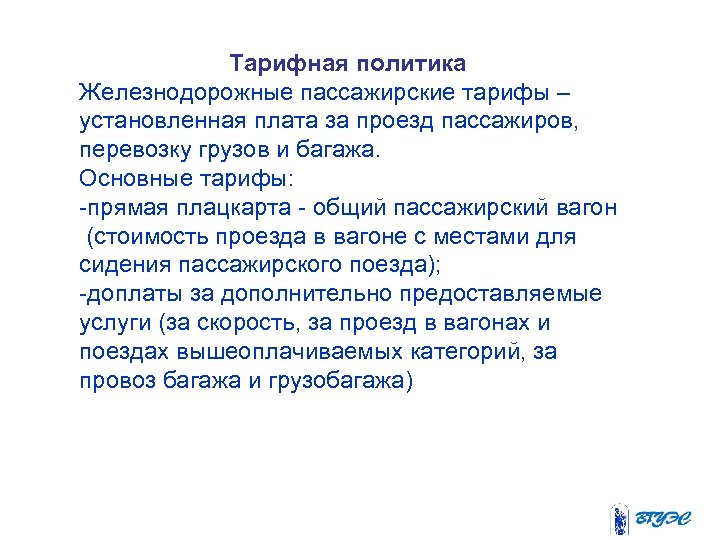 Тарифная политика

Железнодорожные пассажирские тарифы – установленная плата за проезд пассажиров, перевозку грузов и багажа.

Основные тарифы:

-прямая плацкарта - общий пассажирский вагон (стоимость проезда в вагоне с местами для сидения пассажирского поезда);

-доплаты за дополнительно предоставляемые услуги (за скорость, за проезд в вагонах и поездах вышеоплачиваемых категорий, за провоз багажа и грузобагажа)

ВГУЭС